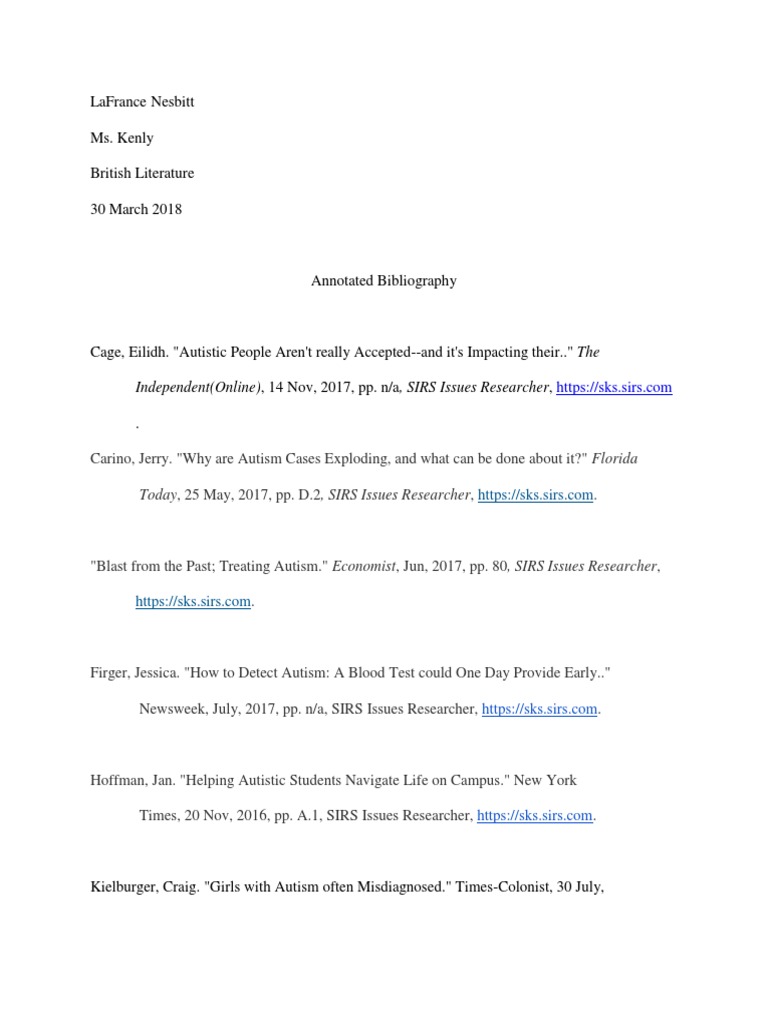 LaFrance Nesbitt

Ms. Kenly

British Literature

30 March 2018

Annotated Bibliography

Cage, Eilidh. "Autistic People Aren't really Accepted--and it's Impacting their.." The Independent(Online), 14 Nov, 2017, pp. n/a, SIRS Issues Researcher, https://sks.sirs.com .

Carino, Jerry. "Why are Autism Cases Exploding, and what can be done about it?" Florida Today, 25 May, 2017, pp. D.2, SIRS Issues Researcher, https://sks.sirs.com.

"Blast from the Past; Treating Autism." Economist, Jun, 2017, pp. 80, SIRS Issues Researcher, https://sks.sirs.com.

Firger, Jessica. "How to Detect Autism: A Blood Test could One Day Provide Early.." Newsweek, July, 2017, pp. n/a, SIRS Issues Researcher, https://sks.sirs.com.

Hoffman, Jan. "Helping Autistic Students Navigate Life on Campus." New York Times, 20 Nov, 2016, pp. A.1, SIRS Issues Researcher, https://sks.sirs.com.

Kielburger, Craig. "Girls with Autism often Misdiagnosed." Times-Colonist, 30 July,